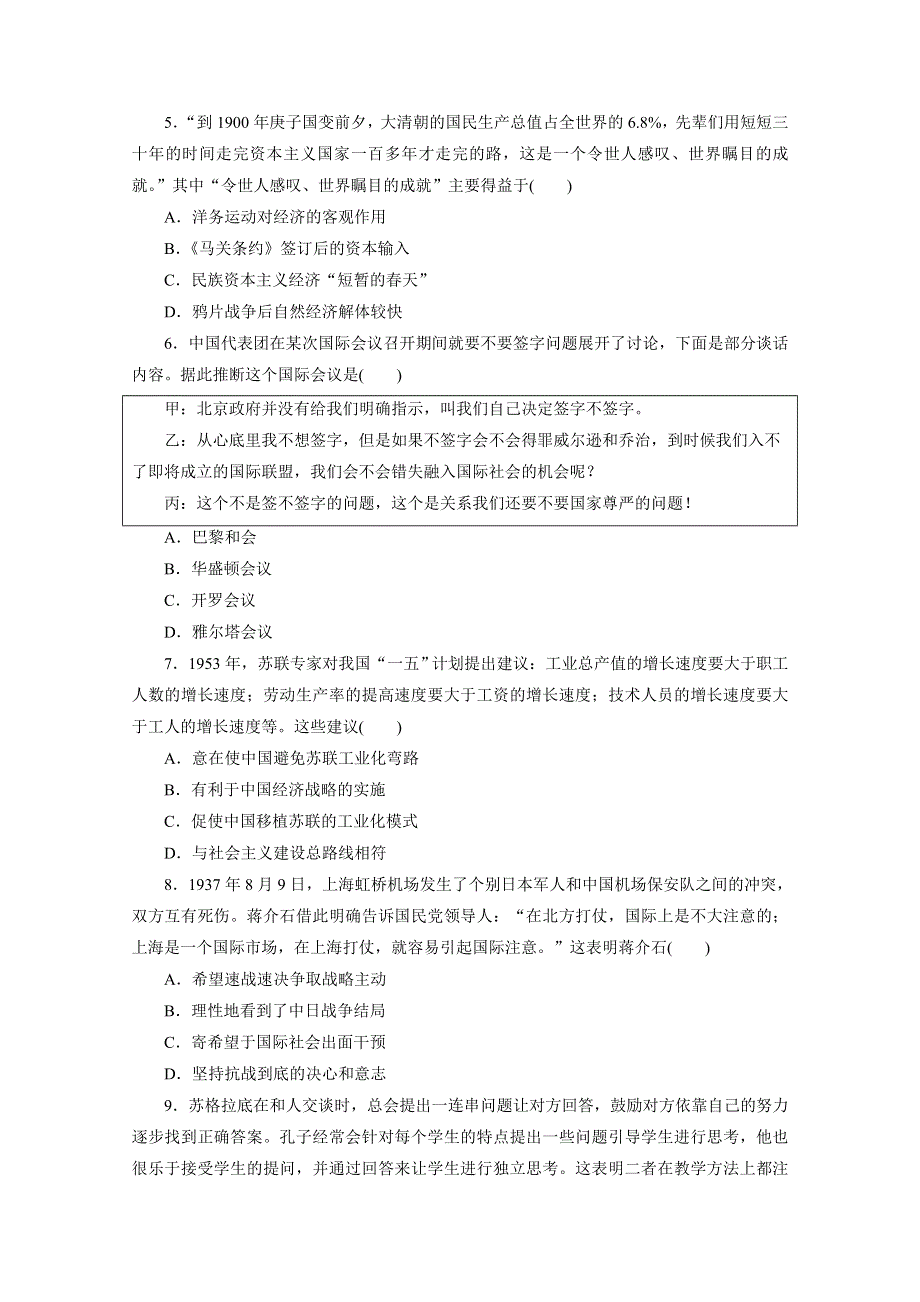 5．“到 1900 年庚子国变前夕，大清朝的国民生产总值占全世界的 6.8%，先辈们用短短三十年的时间走完资本主义国家一百多年才走完的路，这是一个令世人感叹、世界瞩目的成就。”其中“令世人感叹、世界瞩目的成就”主要得益于(　　)

A．洋务运动对经济的客观作用

B．《马关条约》签订后的资本输入

C．民族资本主义经济“短暂的春天”

D．鸦片战争后自然经济解体较快

6．中国代表团在某次国际会议召开期间就要不要签字问题展开了讨论，下面是部分谈话内容。据此推断这个国际会议是(　　)

甲：北京政府并没有给我们明确指示，叫我们自己决定签字不签字。

乙：从心底里我不想签字，但是如果不签字会不会得罪威尔逊和乔治，到时候我们入不了即将成立的国际联盟，我们会不会错失融入国际社会的机会呢？

丙：这个不是签不签字的问题，这个是关系我们还要不要国家尊严的问题！

A．巴黎和会

B．华盛顿会议

C．开罗会议

D．雅尔塔会议

7．1953 年，苏联专家对我国“一五”计划提出建议：工业总产值的增长速度要大于职工人数的增长速度；劳动生产率的提高速度要大于工资的增长速度；技术人员的增长速度要大于工人的增长速度等。这些建议(　　)

A．意在使中国避免苏联工业化弯路

B．有利于中国经济战略的实施

C．促使中国移植苏联的工业化模式

D．与社会主义建设总路线相符

8．1937 年 8 月 9 日，上海虹桥机场发生了个别日本军人和中国机场保安队之间的冲突，双方互有死伤。蒋介石借此明确告诉国民党领导人：“在北方打仗，国际上是不大注意的；上海是一个国际市场，在上海打仗，就容易引起国际注意。”这表明蒋介石(　　)

A．希望速战速决争取战略主动

B．理性地看到了中日战争结局

C．寄希望于国际社会出面干预

D．坚持抗战到底的决心和意志

9．苏格拉底在和人交谈时，总会提出一连串问题让对方回答，鼓励对方依靠自己的努力逐步找到正确答案。孔子经常会针对每个学生的特点提出一些问题引导学生进行思考，他也很乐于接受学生的提问，并通过回答来让学生进行独立思考。这表明二者在教学方法上都注